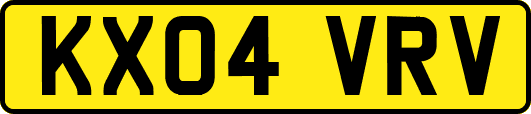 KX04 VRV